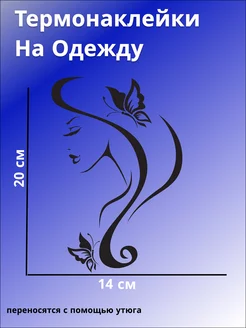 Термонаклейки На Одежду

20 см

14 см

переносятся с помощью утюга